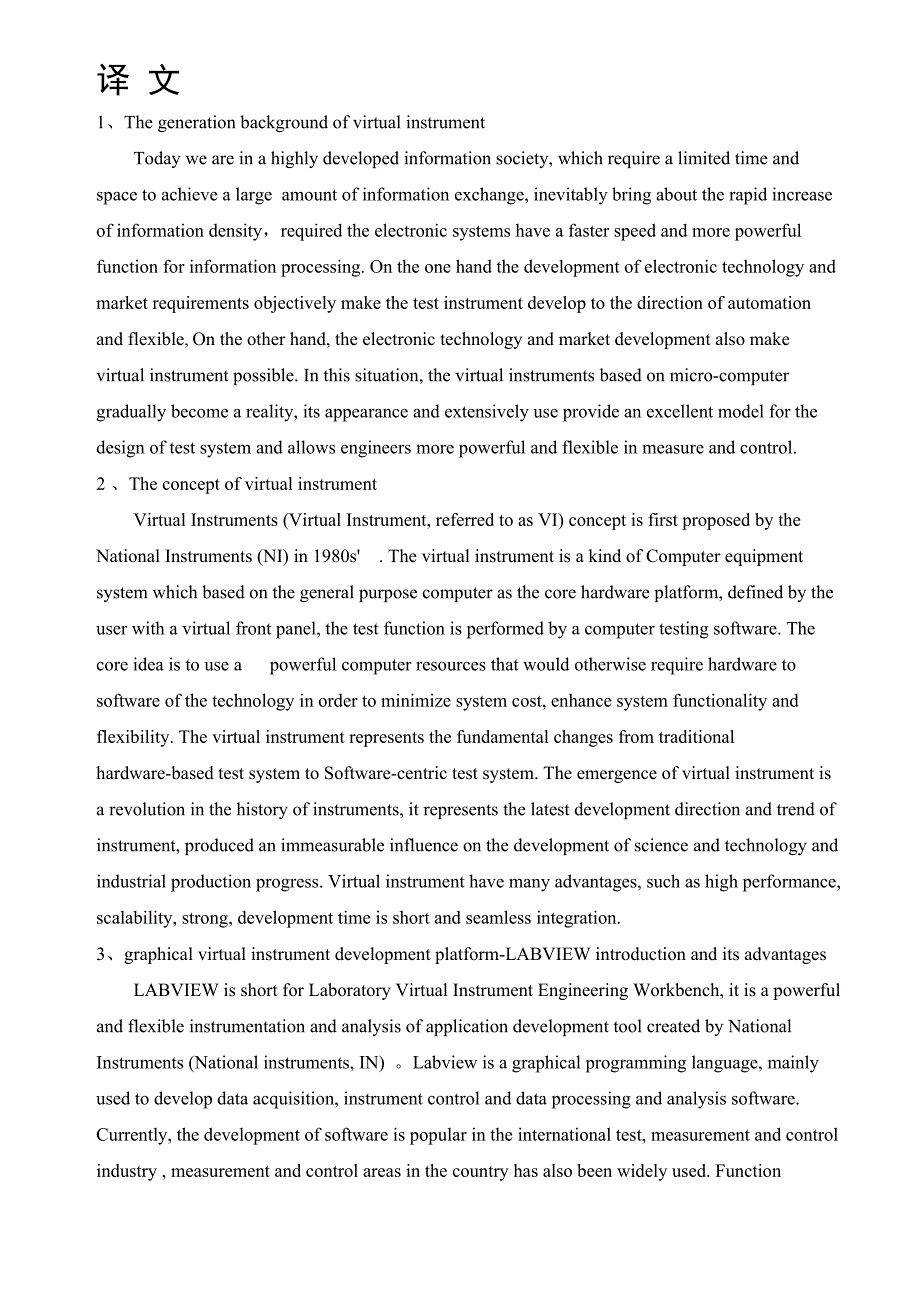 译 文

1、The generation background of virtual instrument

Today we are in a highly developed information society, which require a limited time and space to achieve a large amount of information exchange, inevitably bring about the rapid increase of information density，required the electronic systems have a faster speed and more powerful function for information processing. On the one hand the development of electronic technology and market requirements objectively make the test instrument develop to the direction of automation and flexible, On the other hand, the electronic technology and market development also make virtual instrument possible. In this situation, the virtual instruments based on micro-computer gradually become a reality, its appearance and extensively use provide an excellent model for the design of test system and allows engineers more powerful and flexible in measure and control.

2 、The concept of virtual instrument

Virtual Instruments (Virtual Instrument, referred to as VI) concept is first proposed by the National Instruments (NI) in 1980s' . The virtual instrument is a kind of Computer equipment system which based on the general purpose computer as the core hardware platform, defined by the user with a virtual front panel, the test function is performed by a computer testing software. The core idea is to use a powerful computer resources that would otherwise require hardware to software of the technology in order to minimize system cost, enhance system functionality and flexibility. The virtual instrument represents the fundamental changes from traditional hardware-based test system to Software-centric test system. The emergence of virtual instrument is a revolution in the history of instruments, it represents the latest development direction and trend of instrument, produced an immeasurable influence on the development of science and technology and industrial production progress. Virtual instrument have many advantages, such as high performance, scalability, strong, development time is short and seamless integration.

3、graphical virtual instrument development platform-LABVIEW introduction and its advantages

LABVIEW is short for Laboratory Virtual Instrument Engineering Workbench, it is a powerful and flexible instrumentation and analysis of application development tool created by National Instruments (National instruments, IN) 。Labview is a graphical programming language, mainly used to develop data acquisition, instrument control and data processing and analysis software. Currently, the development of software is popular in the international test, measurement and control industry , measurement and control areas in the country has also been widely used. Function